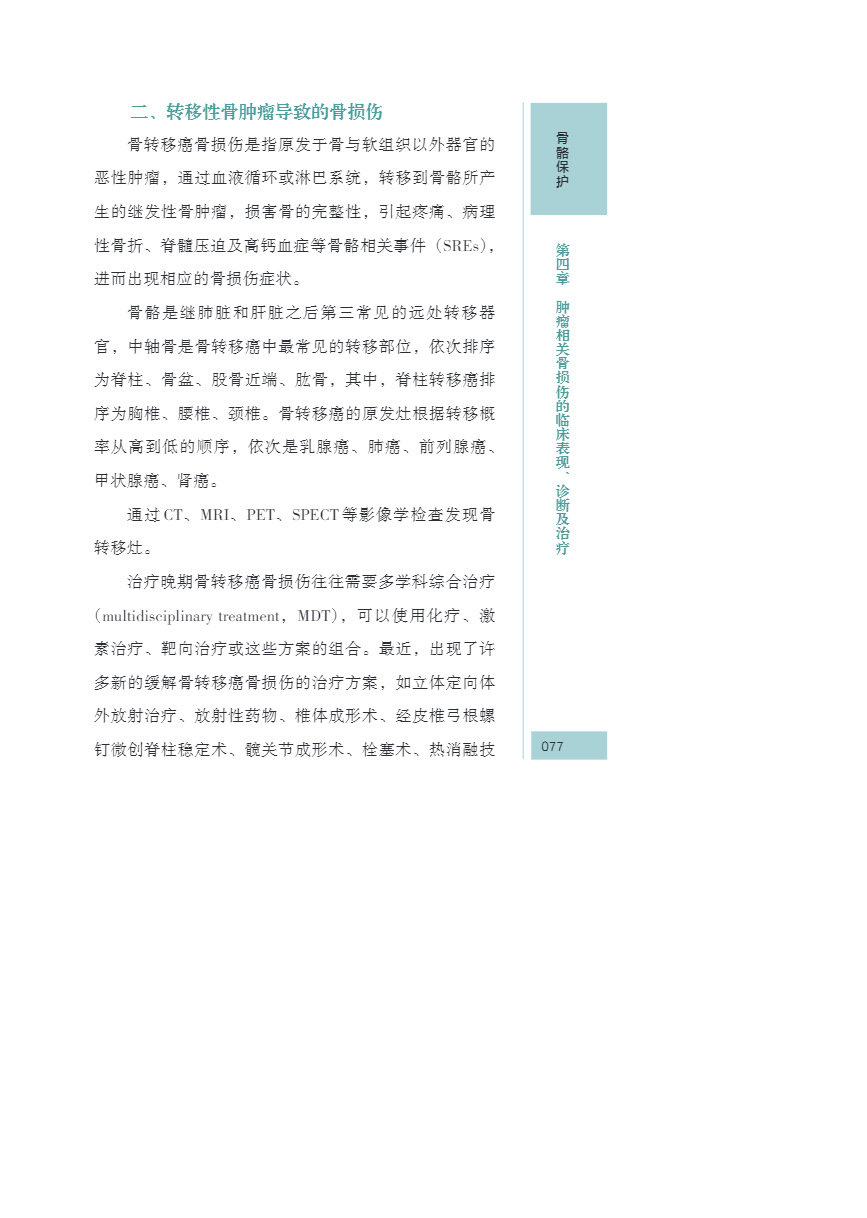 二、转移性骨肿瘤导致的骨损伤

骨转移癌骨损伤是指原发于骨与软组织以外器官的恶性肿瘤，通过血液循环或淋巴系统，转移到骨骼所产生的继发性骨肿瘤，损害骨的完整性，引起疼痛、病理性骨折、脊髓压迫及高钙血症等骨骼相关事件（SREs），进而出现相应的骨损伤症状。

骨骼是继肺脏和肝脏之后第三常见的远处转移器官，中轴骨是骨转移癌中最常见的转移部位，依次排序为脊柱、骨盆、股骨近端、肱骨，其中，脊柱转移癌排序为胸椎、腰椎、颈椎。骨转移癌的原发灶根据转移概率从高到低的顺序，依次是乳腺癌、肺癌、前列腺癌、甲状腺癌、肾癌。

通过CT、MRI、PET、SPECT等影像学检查发现骨转移灶。

治疗晚期骨转移癌骨损伤往往需要多学科综合治疗（multidisciplinary treatment，MDT），可以使用化疗、激素治疗、靶向治疗或这些方案的组合。最近，出现了许多新的缓解骨转移癌骨损伤的治疗方案，如立体定向体外放射治疗、放射性药物、椎体成形术、经皮椎弓根螺钉微创脊柱稳定术、髋关节成形术、栓塞术、热消融技

骨骼保护

第四章 肿瘤相关骨损伤的临床表现、诊断及治疗

077